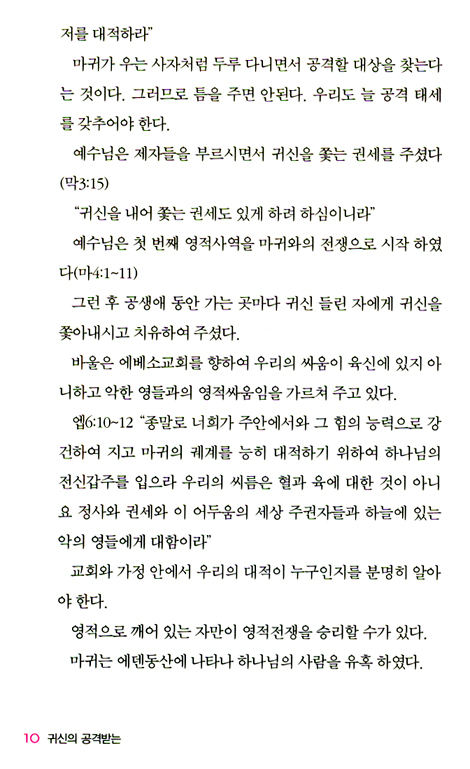 저를 대적하라"

마귀가 우는 사자처럼 두루 다니면서 공격할 대상을 찾는다는 것이다. 그러므로 틈을 주면 안된다. 우리도 늘 공격 태세를 갖추어야 한다.

예수님은 제자들을 부르시면서 귀신을 쫓는 권세를 주셨다 (막3:15)

"귀신을 내어 쫓는 권세도 있게 하려 하심이니라"

예수님은 첫 번째 영적사역을 마귀와의 전쟁으로 시작 하였다(마4:1~11)

그런 후 공생애 동안 가는 곳마다 귀신 들린 자에게 귀신을 쫓아내시고 치유하여 주셨다.

바울은 에베소교회를 향하여 우리의 싸움이 육신에 있지 아니하고 악한 영들과의 영적싸움임을 가르쳐 주고 있다.

엡6:10~12 "종말로 너희가 주안에서와 그 힘의 능력으로 강건하여 지고 마귀의 궤계를 능히 대적하기 위하여 하나님의 전신갑주를 입으라 우리의 씨름은 혈과 육에 대한 것이 아니요 정사와 권세와 이 어두움의 세상 주권자들과 하늘에 있는 악의 영들에게 대함이라"

교회와 가정 안에서 우리의 대적이 누구인지를 분명히 알아야 한다.

영적으로 깨어 있는 자만이 영적전쟁을 승리할 수가 있다.

마귀는 에덴동산에 나타나 하나님의 사람을 유혹 하였다.

10 귀신의 공격받는